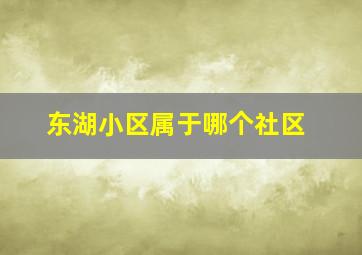 东湖小区属于哪个社区